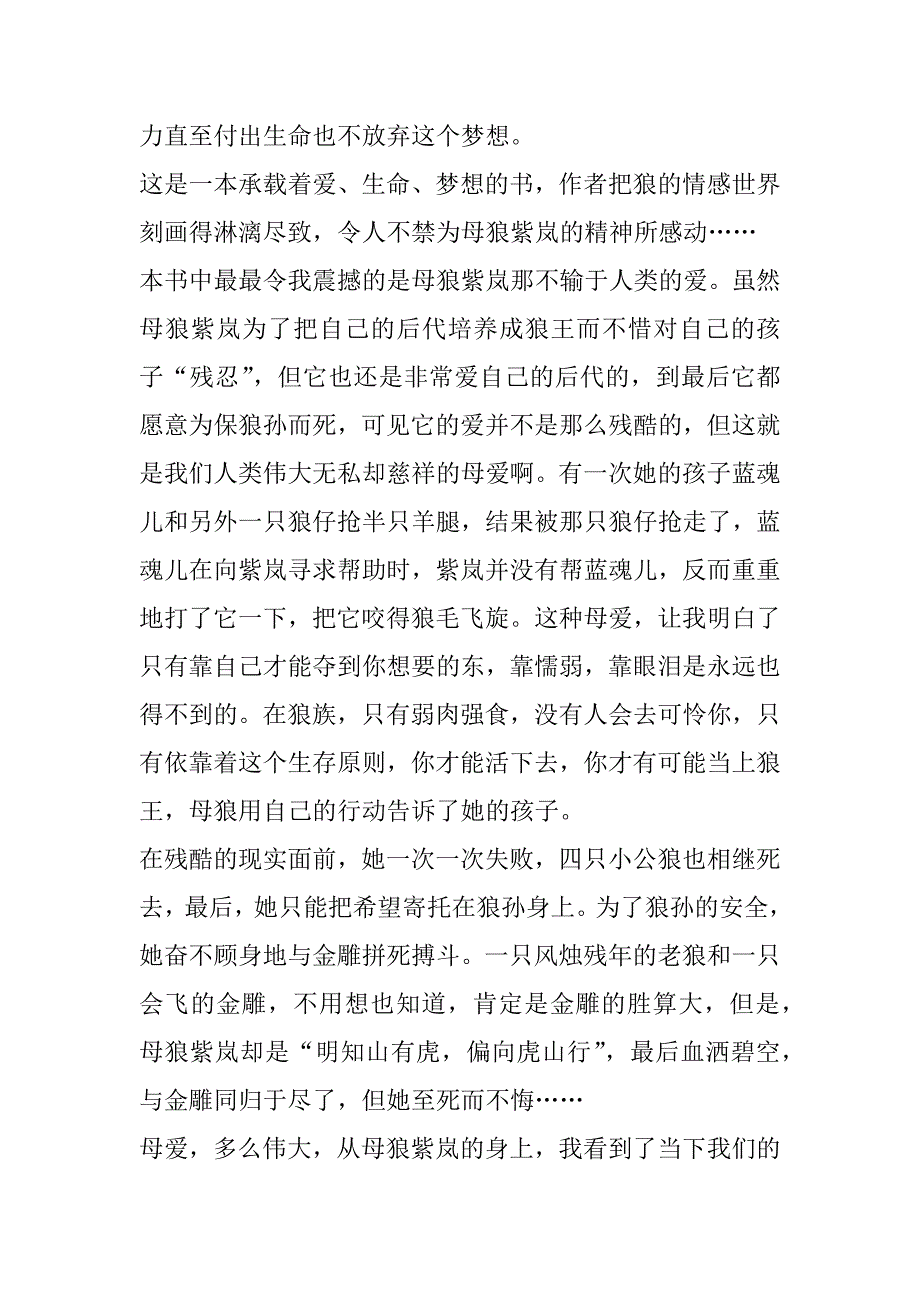 力直至付出生命也不放弃这个梦想。

这是一本承载着爱、生命、梦想的书，作者把狼的情感世界刻画得淋漓尽致，令人不禁为母狼紫岚的精神所感动……

本书中最最令我震撼的是母狼紫岚那不输于人类的爱。虽然母狼紫岚为了把自己的后代培养成狼王而不惜对自己的孩子“残忍”，但它也还是非常爱自己的后代的，到最后它都愿意为保狼孙而死，可见它的爱并不是那么残酷的，但这就是我们人类伟大无私却慈祥的母爱啊。有一次她的孩子蓝魂儿和另外一只狼仔抢半只羊腿，结果被那只狼仔抢走了，蓝魂儿在向紫岚寻求帮助时，紫岚并没有帮蓝魂儿，反而重重地打了它一下，把它咬得狼毛飞旋。这种母爱，让我明白了只有靠自己才能夺到你想要的东，靠懦弱，靠眼泪是永远也得不到的。在狼族，只有弱肉强食，没有人会去可怜你，只有依靠着这个生存原则，你才能活下去，你才有可能当上狼王，母狼用自己的行动告诉了她的孩子。

在残酷的现实面前，她一次一次失败，四只小公狼也相继死去，最后，她只能把希望寄托在狼孙身上。为了狼孙的安全，她奋不顾身地与金雕拼死搏斗。一只风烛残年的老狼和一只会飞的金雕，不用想也知道，肯定是金雕的胜算大，但是，母狼紫岚却是“明知山有虎，偏向虎山行”，最后血洒碧空，与金雕同归于尽了，但她至死而不悔……

母爱，多么伟大，从母狼紫岚的身上，我看到了当下我们的